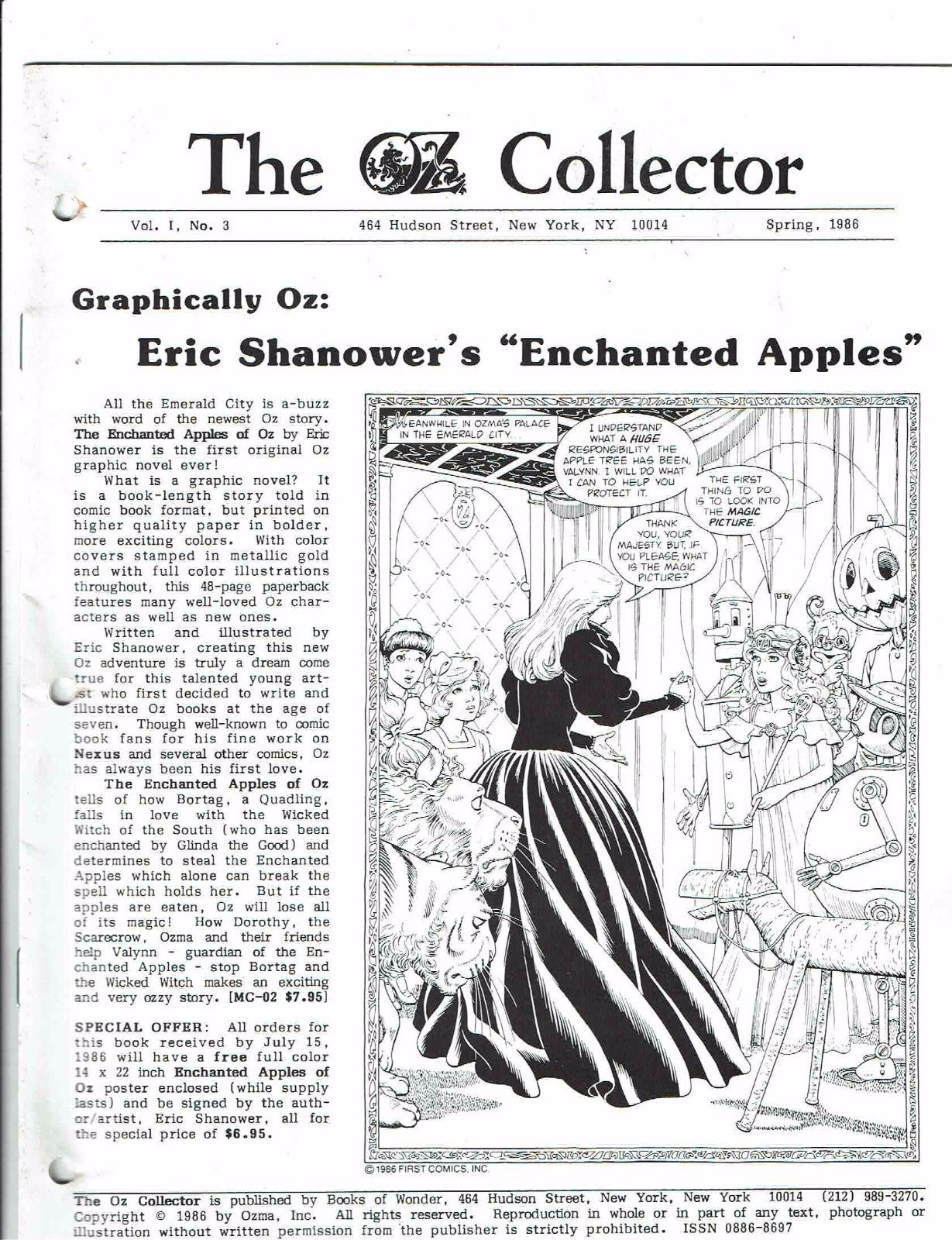 The OZ Collector

Vol. I, No. 3    464 Hudson Street, New York, NY 10014    Spring, 1986

Graphically Oz:

Eric Shanower's "Enchanted Apples"

All the Emerald City is a-buzz with word of the newest Oz story. The Enchanted Apples of Oz by Eric Shanower is the first original Oz graphic novel ever!

What is a graphic novel? It is a book-length story told in comic book format, but printed on higher quality paper in bolder, more exciting colors. With color covers stamped in metallic gold and with full color illustrations throughout, this 48-page paperback features many well-loved Oz characters as well as new ones.

Written and illustrated by Eric Shanower, creating this new Oz adventure is truly a dream come true for this talented young artist who first decided to write and illustrate Oz books at the age of seven. Though well-known to comic book fans for his fine work on Nexus and several other comics, Oz has always been his first love.

The Enchanted Apples of Oz tells of how Bortag, a Quadling, falls in love with the Wicked Witch of the South (who has been enchanted by Glinda the Good) and determines to steal the Enchanted Apples which alone can break the spell which holds her. But if the apples are eaten, Oz will lose all of its magic! How Dorothy, the Scarecrow, Ozma and their friends help Valynn - guardian of the Enchanted Apples - stop Bortag and the Wicked Witch makes an exciting and very ozzy story. [MC-02 $7.95]

SPECIAL OFFER: All orders for this book received by July 15, 1986 will have a free full color 14 x 22 inch Enchanted Apples of Oz poster enclosed (while supply lasts) and be signed by the author/artist, Eric Shanower, all for the special price of $6.95.

MEANWHILE IN OZMA'S PALACE IN THE EMERALD CITY...

I UNDERSTAND WHAT A HUGE RESPONSIBILITY THE APPLE TREE HAS BEEN, VALYNN. I WILL DO WHAT I CAN TO HELP YOU PROTECT IT.

THE FIRST THING TO DO IS TO LOOK INTO THE MAGIC PICTURE.

THANK YOU, YOUR MAJESTY. BUT, IF YOU PLEASE, WHAT IS THE MAGIC PICTURE?

© 1986 FIRST COMICS, INC.

The Oz Collector is published by Books of Wonder, 464 Hudson Street, New York, New York 10014 (212) 989-3270. Copyright © 1986 by Ozma, Inc. All rights reserved. Reproduction in whole or in part of any text, photograph or illustration without written permission from the publisher is strictly prohibited. ISSN 0886-8697